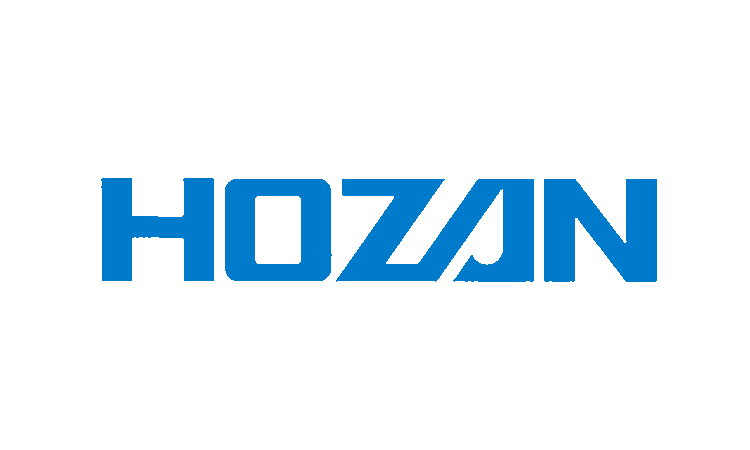 HOZAN